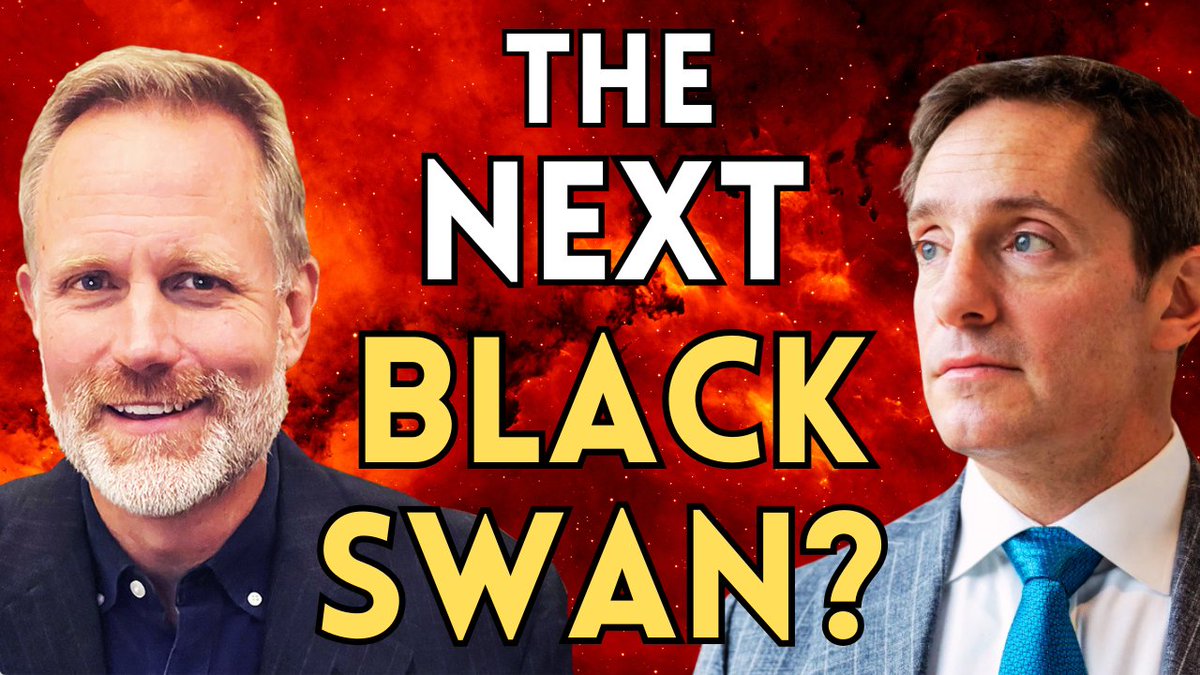 THE NEXT BLACK SWAN?